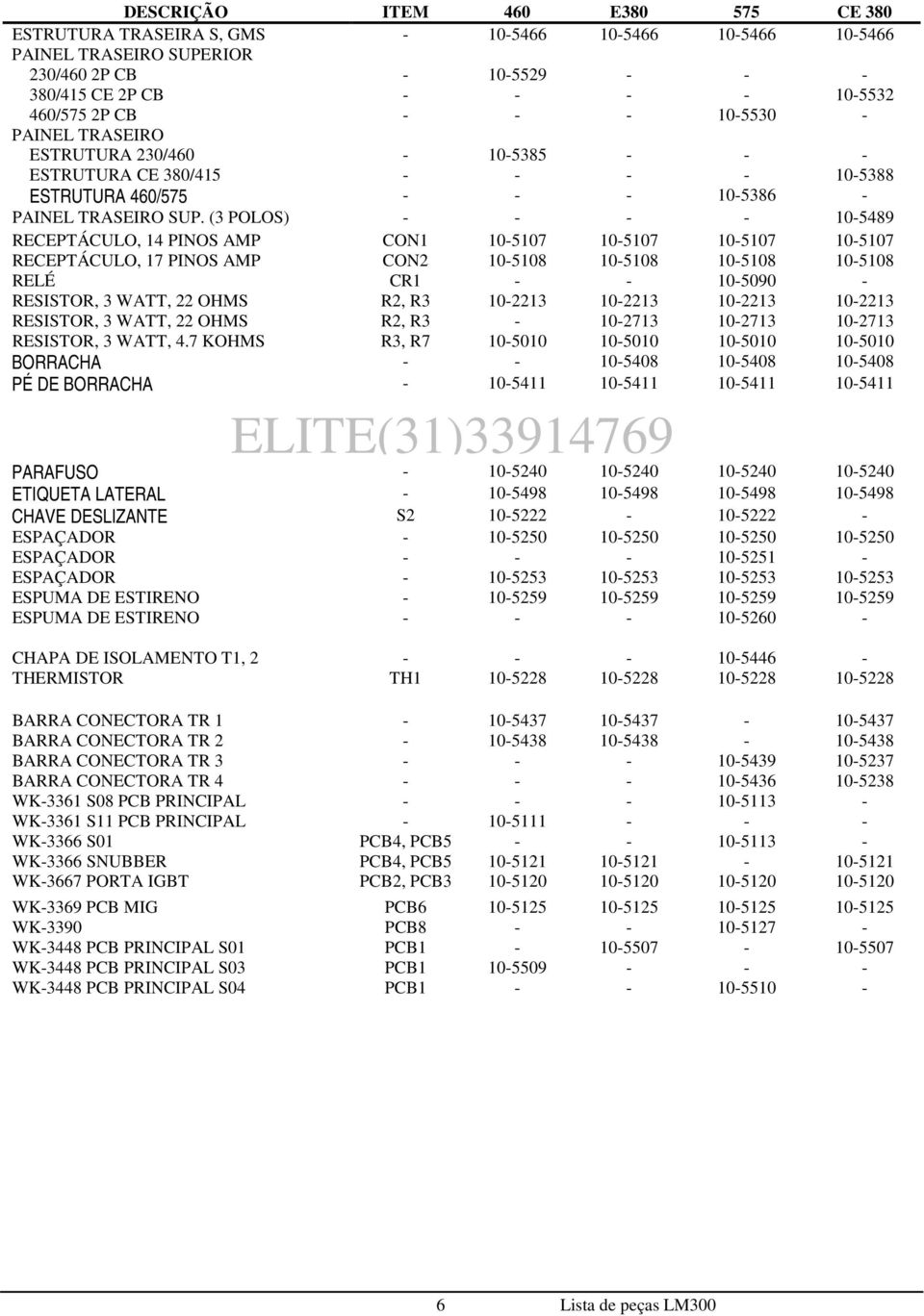 | DESCRIÇÃO | ITEM | 460 | E380 | 575 | CE 380 |
|---|---|---|---|---|---|
| ESTRUTURA TRASEIRA S, GMS | - | 10-5466 | 10-5466 | 10-5466 | 10-5466 |
| PAINEL TRASEIRO SUPERIOR | | | | | |
| 230/460 2P CB | - | 10-5529 | - | - | - |
| 380/415 CE 2P CB | - | - | - | - | 10-5532 |
| 460/575 2P CB | - | - | - | 10-5530 | - |
| PAINEL TRASEIRO | | | | | |
| ESTRUTURA 230/460 | - | 10-5385 | - | - | - |
| ESTRUTURA CE 380/415 | - | - | - | - | 10-5388 |
| ESTRUTURA 460/575 | - | - | - | 10-5386 | - |
| PAINEL TRASEIRO SUP. (3 POLOS) | - | - | - | - | 10-5489 |
| RECEPTÁCULO, 14 PINOS AMP | CON1 | 10-5107 | 10-5107 | 10-5107 | 10-5107 |
| RECEPTÁCULO, 17 PINOS AMP | CON2 | 10-5108 | 10-5108 | 10-5108 | 10-5108 |
| RELÉ | CR1 | - | - | 10-5090 | - |
| RESISTOR, 3 WATT, 22 OHMS | R2, R3 | 10-2213 | 10-2213 | 10-2213 | 10-2213 |
| RESISTOR, 3 WATT, 22 OHMS | R2, R3 | - | 10-2713 | 10-2713 | 10-2713 |
| RESISTOR, 3 WATT, 4.7 KOHMS | R3, R7 | 10-5010 | 10-5010 | 10-5010 | 10-5010 |
| BORRACHA | - | - | 10-5408 | 10-5408 | 10-5408 |
| PÉ DE BORRACHA | - | 10-5411 | 10-5411 | 10-5411 | 10-5411 |

ELITE(31)33914769

| | | | | | |
|---|---|---|---|---|---|
| PARAFUSO | - | 10-5240 | 10-5240 | 10-5240 | 10-5240 |
| ETIQUETA LATERAL | - | 10-5498 | 10-5498 | 10-5498 | 10-5498 |
| CHAVE DESLIZANTE | S2 | 10-5222 | - | 10-5222 | - |
| ESPAÇADOR | - | 10-5250 | 10-5250 | 10-5250 | 10-5250 |
| ESPAÇADOR | - | - | - | 10-5251 | - |
| ESPAÇADOR | - | 10-5253 | 10-5253 | 10-5253 | 10-5253 |
| ESPUMA DE ESTIRENO | - | 10-5259 | 10-5259 | 10-5259 | 10-5259 |
| ESPUMA DE ESTIRENO | - | - | - | 10-5260 | - |
| CHAPA DE ISOLAMENTO T1, 2 | - | - | - | 10-5446 | - |
| THERMISTOR | TH1 | 10-5228 | 10-5228 | 10-5228 | 10-5228 |
| BARRA CONECTORA TR 1 | - | 10-5437 | 10-5437 | - | 10-5437 |
| BARRA CONECTORA TR 2 | - | 10-5438 | 10-5438 | - | 10-5438 |
| BARRA CONECTORA TR 3 | - | - | - | 10-5439 | 10-5237 |
| BARRA CONECTORA TR 4 | - | - | - | 10-5436 | 10-5238 |
| WK-3361 S08 PCB PRINCIPAL | - | - | - | 10-5113 | - |
| WK-3361 S11 PCB PRINCIPAL | - | 10-5111 | - | - | - |
| WK-3366 S01 | PCB4, PCB5 | - | - | 10-5113 | - |
| WK-3366 SNUBBER | PCB4, PCB5 | 10-5121 | 10-5121 | - | 10-5121 |
| WK-3667 PORTA IGBT | PCB2, PCB3 | 10-5120 | 10-5120 | 10-5120 | 10-5120 |
| WK-3369 PCB MIG | PCB6 | 10-5125 | 10-5125 | 10-5125 | 10-5125 |
| WK-3390 | PCB8 | - | - | 10-5127 | - |
| WK-3448 PCB PRINCIPAL S01 | PCB1 | - | 10-5507 | - | 10-5507 |
| WK-3448 PCB PRINCIPAL S03 | PCB1 | 10-5509 | - | - | - |
| WK-3448 PCB PRINCIPAL S04 | PCB1 | - | - | 10-5510 | - |

6 Lista de peças LM300